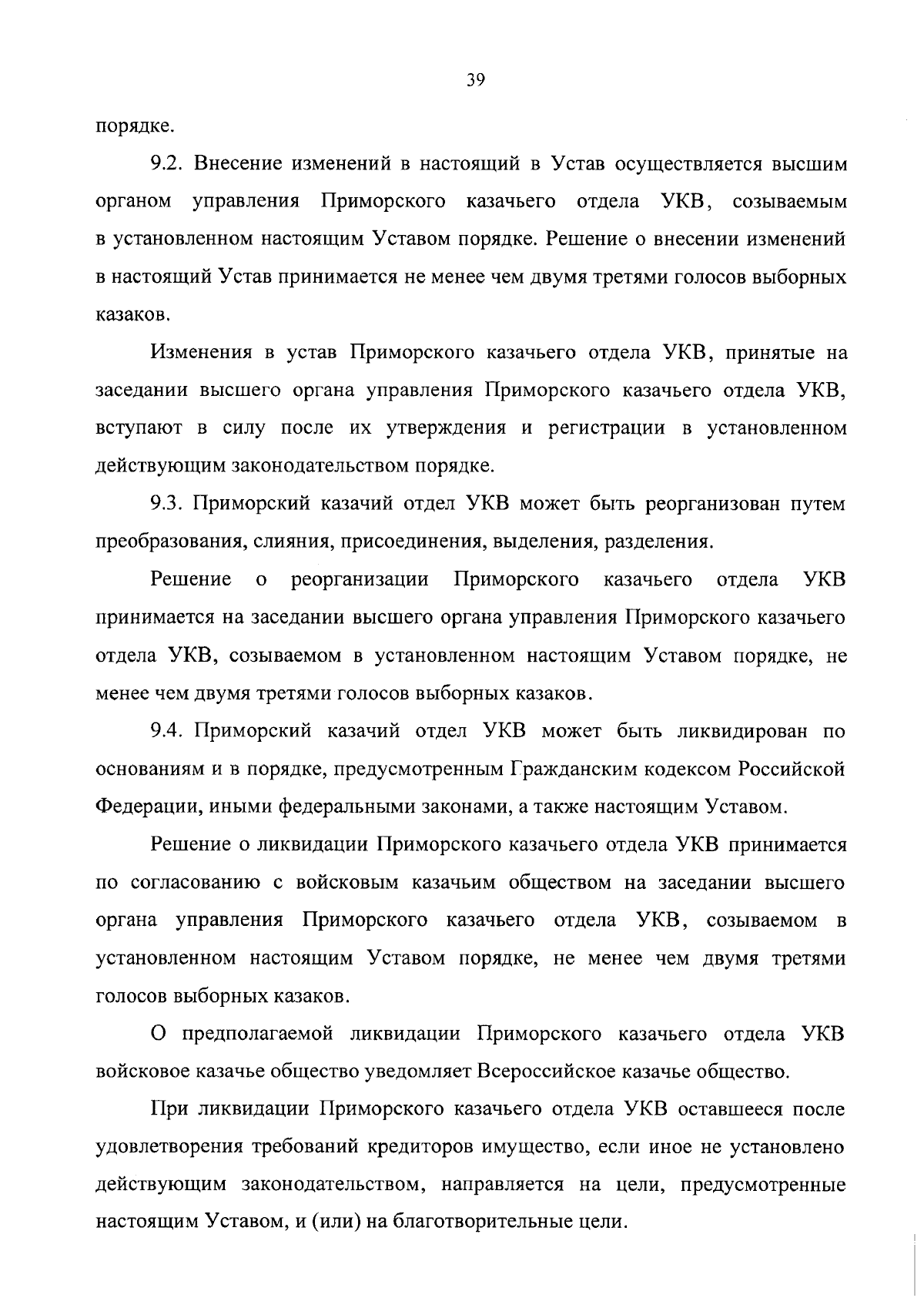 39

порядке.

9.2. Внесение изменений в настоящий в Устав осуществляется высшим органом управления Приморского казачьего отдела УКВ, созываемым в установленном настоящим Уставом порядке. Решение о внесении изменений в настоящий Устав принимается не менее чем двумя третями голосов выборных казаков.

Изменения в устав Приморского казачьего отдела УКВ, принятые на заседании высшего органа управления Приморского казачьего отдела УКВ, вступают в силу после их утверждения и регистрации в установленном действующим законодательством порядке.

9.3. Приморский казачий отдел УКВ может быть реорганизован путем преобразования, слияния, присоединения, выделения, разделения.

Решение о реорганизации Приморского казачьего отдела УКВ принимается на заседании высшего органа управления Приморского казачьего отдела УКВ, созываемом в установленном настоящим Уставом порядке, не менее чем двумя третями голосов выборных казаков.

9.4. Приморский казачий отдел УКВ может быть ликвидирован по основаниям и в порядке, предусмотренным Гражданским кодексом Российской Федерации, иными федеральными законами, а также настоящим Уставом.

Решение о ликвидации Приморского казачьего отдела УКВ принимается по согласованию с войсковым казачьим обществом на заседании высшего органа управления Приморского казачьего отдела УКВ, созываемом в установленном настоящим Уставом порядке, не менее чем двумя третями голосов выборных казаков.

О предполагаемой ликвидации Приморского казачьего отдела УКВ войсковое казачье общество уведомляет Всероссийское казачье общество.

При ликвидации Приморского казачьего отдела УКВ оставшееся после удовлетворения требований кредиторов имущество, если иное не установлено действующим законодательством, направляется на цели, предусмотренные настоящим Уставом, и (или) на благотворительные цели.